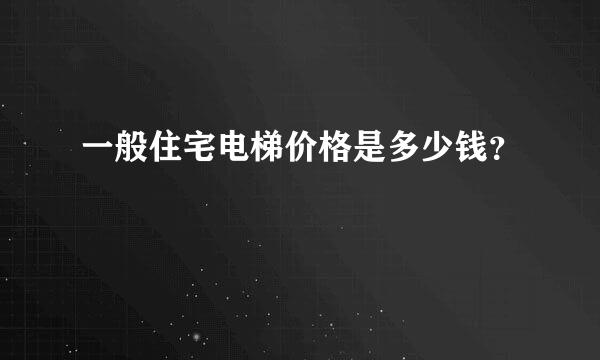 一般住宅电梯价格是多少钱?